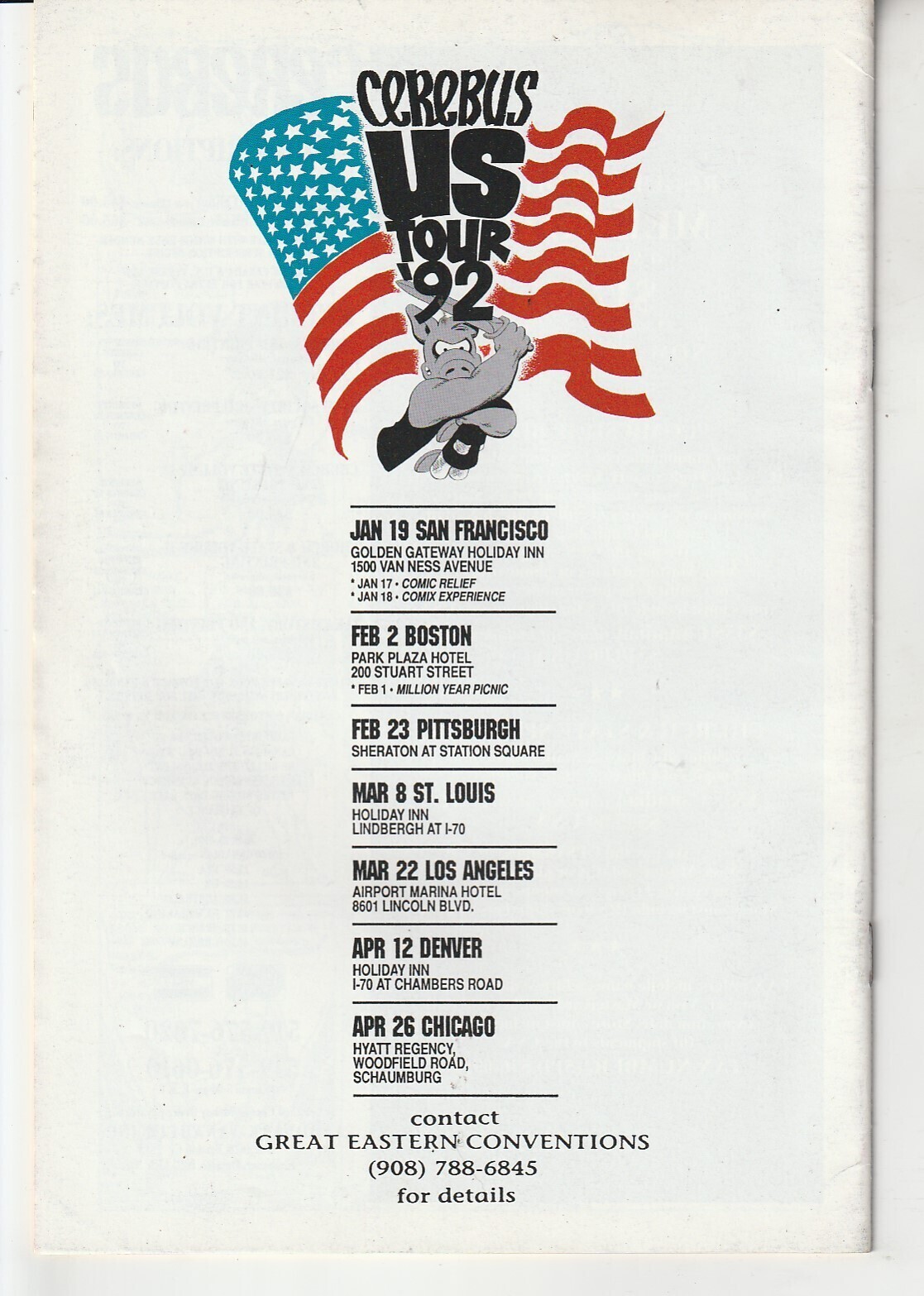 CEREBUS
US
TOUR
'92

JAN 19 SAN FRANCISCO
GOLDEN GATEWAY HOLIDAY INN
1500 VAN NESS AVENUE
* JAN 17 • COMIC RELIEF
* JAN 18 • COMIX EXPERIENCE

FEB 2 BOSTON
PARK PLAZA HOTEL
200 STUART STREET
* FEB 1 • MILLION YEAR PICNIC

FEB 23 PITTSBURGH
SHERATON AT STATION SQUARE

MAR 8 ST. LOUIS
HOLIDAY INN
LINDBERGH AT I-70

MAR 22 LOS ANGELES
AIRPORT MARINA HOTEL
8601 LINCOLN BLVD.

APR 12 DENVER
HOLIDAY INN
I-70 AT CHAMBERS ROAD

APR 26 CHICAGO
HYATT REGENCY,
WOODFIELD ROAD,
SCHAUMBURG

contact
GREAT EASTERN CONVENTIONS
(908) 788-6845
for details